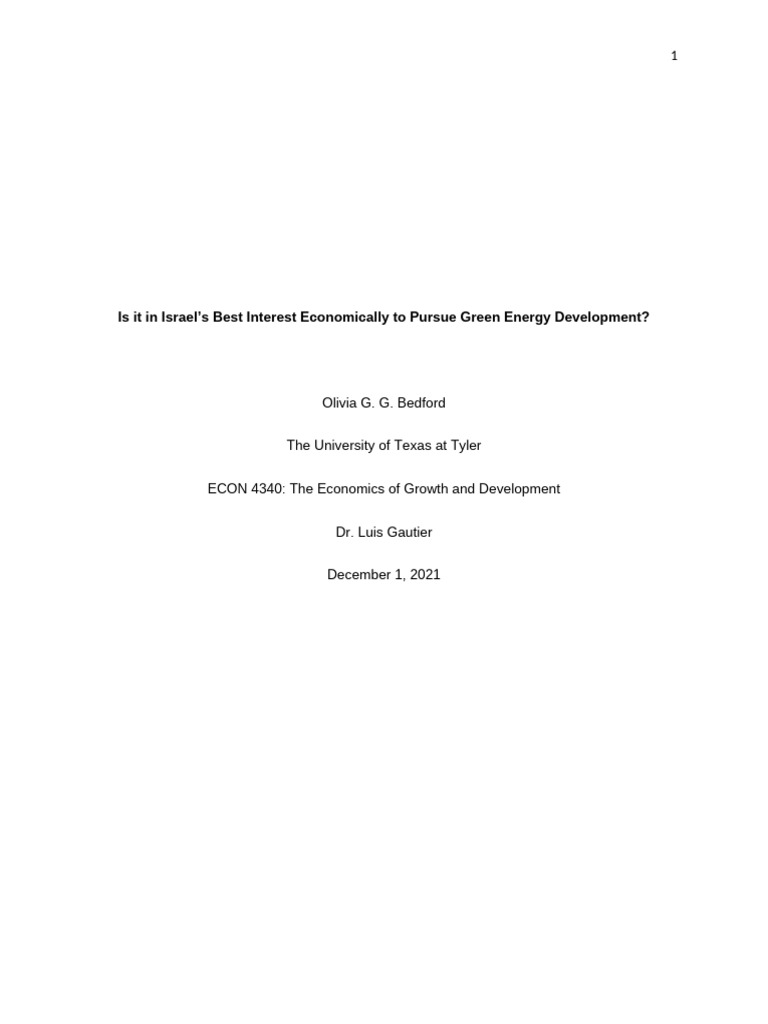 1

Is it in Israel's Best Interest Economically to Pursue Green Energy Development?

Olivia G. G. Bedford

The University of Texas at Tyler

ECON 4340: The Economics of Growth and Development

Dr. Luis Gautier

December 1, 2021